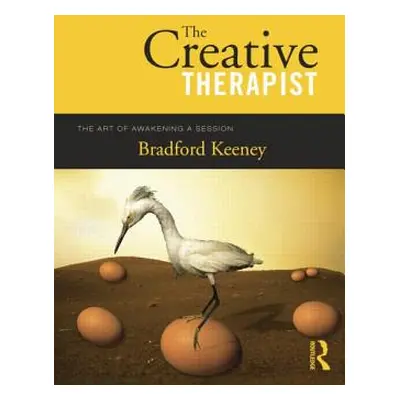 The Creative THERAPIST

THE ART OF AWAKENING A SESSION

Bradford Keeney

ROUTLEDGE